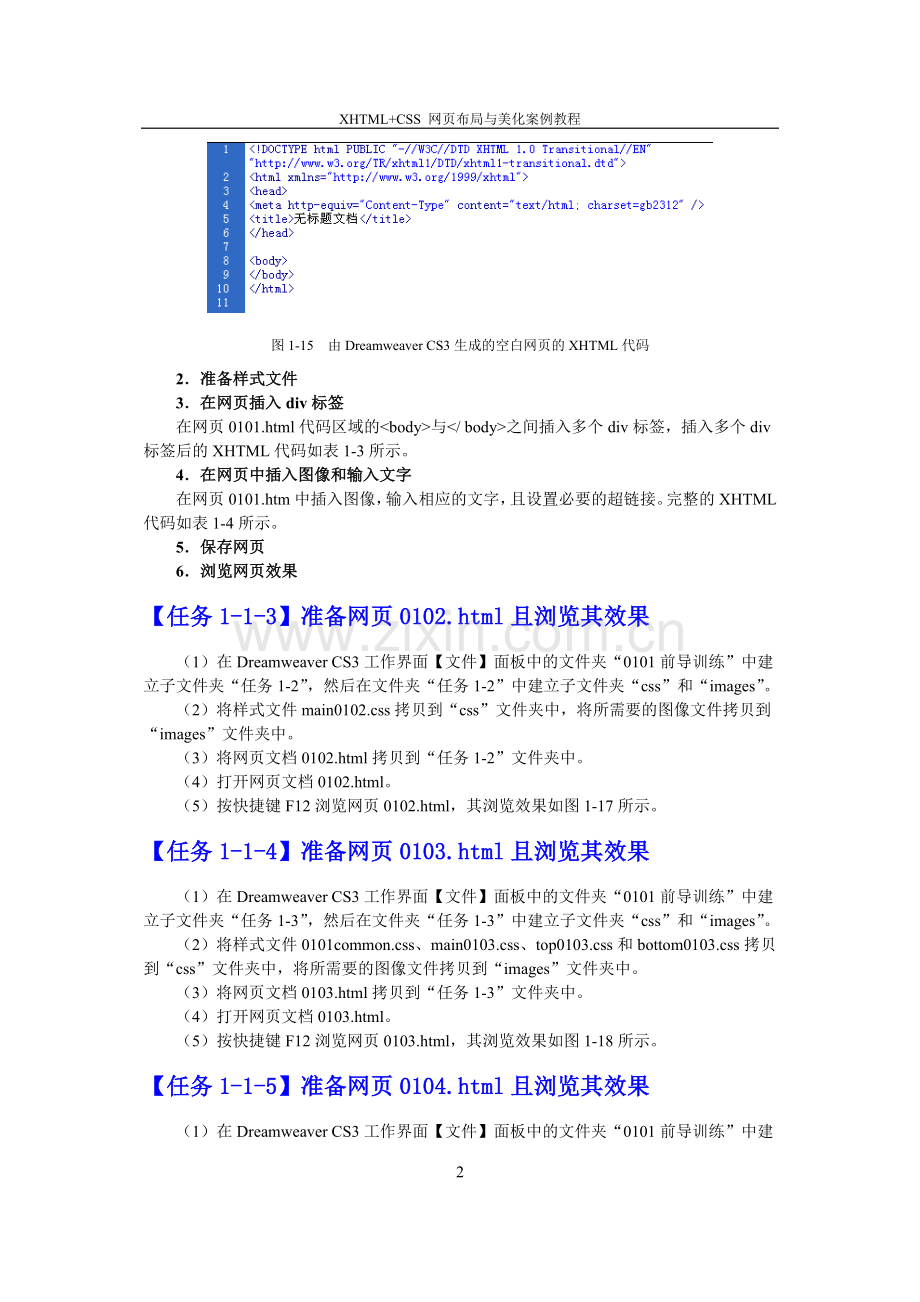 XHTML+CSS 网页布局与美化案例教程

1 <!DOCTYPE html PUBLIC "-//W3C//DTD XHTML 1.0 Transitional//EN"
"http://www.w3.org/TR/xhtml1/DTD/xhtml1-transitional.dtd">
2 <html xmlns="http://www.w3.org/1999/xhtml">
3 <head>
4 <meta http-equiv="Content-Type" content="text/html; charset=gb2312" />
5 <title>无标题文档</title>
6 </head>
7
8 <body>
9 </body>
10 </html>
11

图1-15 由Dreamweaver CS3生成的空白网页的XHTML代码

2.准备样式文件

3.在网页插入div标签

在网页0101.html代码区域的<body>与</ body>之间插入多个div标签，插入多个div标签后的XHTML代码如表1-3所示。

4.在网页中插入图像和输入文字

在网页0101.htm中插入图像，输入相应的文字，且设置必要的超链接。完整的XHTML代码如表1-4所示。

5.保存网页

6.浏览网页效果

【任务1-1-3】准备网页0102.html且浏览其效果

（1）在Dreamweaver CS3工作界面【文件】面板中的文件夹“0101前导训练”中建立子文件夹“任务1-2”，然后在文件夹“任务1-2”中建立子文件夹“css”和“images”。

（2）将样式文件main0102.css拷贝到“css”文件夹中，将所需要的图像文件拷贝到“images”文件夹中。

（3）将网页文档0102.html拷贝到“任务1-2”文件夹中。

（4）打开网页文档0102.html。

（5）按快捷键F12浏览网页0102.html，其浏览效果如图1-17所示。

【任务1-1-4】准备网页0103.html且浏览其效果

（1）在Dreamweaver CS3工作界面【文件】面板中的文件夹“0101前导训练”中建立子文件夹“任务1-3”，然后在文件夹“任务1-3”中建立子文件夹“css”和“images”。

（2）将样式文件0101common.css、main0103.css、top0103.css和bottom0103.css拷贝到“css”文件夹中，将所需要的图像文件拷贝到“images”文件夹中。

（3）将网页文档0103.html拷贝到“任务1-3”文件夹中。

（4）打开网页文档0103.html。

（5）按快捷键F12浏览网页0103.html，其浏览效果如图1-18所示。

【任务1-1-5】准备网页0104.html且浏览其效果

（1）在Dreamweaver CS3工作界面【文件】面板中的文件夹“0101前导训练”中建

2

www.zixin.com.cn